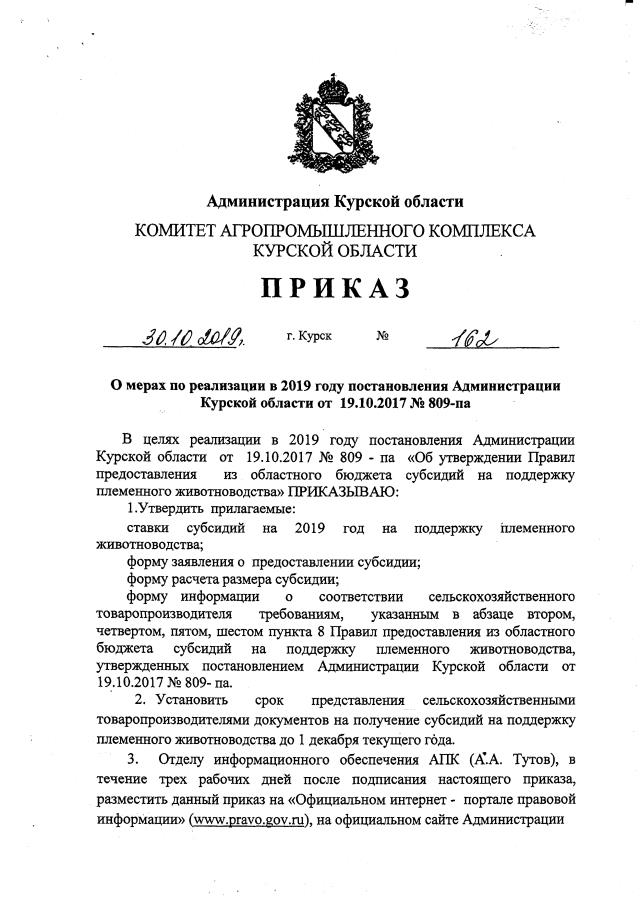 Администрация Курской области

КОМИТЕТ АГРОПРОМЫШЛЕННОГО КОМПЛЕКСА КУРСКОЙ ОБЛАСТИ

ПРИКАЗ

30.10.2019г. г. Курск № 162

О мерах по реализации в 2019 году постановления Администрации Курской области от 19.10.2017 № 809-па

В целях реализации в 2019 году постановления Администрации Курской области от 19.10.2017 № 809 - па «Об утверждении Правил предоставления из областного бюджета субсидий на поддержку племенного животноводства» ПРИКАЗЫВАЮ:

1.Утвердить прилагаемые:

ставки субсидий на 2019 год на поддержку племенного животноводства;

форму заявления о предоставлении субсидии;

форму расчета размера субсидии;

форму информации о соответствии сельскохозяйственного товаропроизводителя требованиям, указанным в абзаце втором, четвертом, пятом, шестом пункта 8 Правил предоставления из областного бюджета субсидий на поддержку племенного животноводства, утвержденных постановлением Администрации Курской области от 19.10.2017 № 809- па.

2. Установить срок представления сельскохозяйственными товаропроизводителями документов на получение субсидий на поддержку племенного животноводства до 1 декабря текущего года.

3. Отделу информационного обеспечения АПК (А.А. Тутов), в течение трех рабочих дней после подписания настоящего приказа, разместить данный приказ на «Официальном интернет - портале правовой информации» (www.pravo.gov.ru), на официальном сайте Администрации